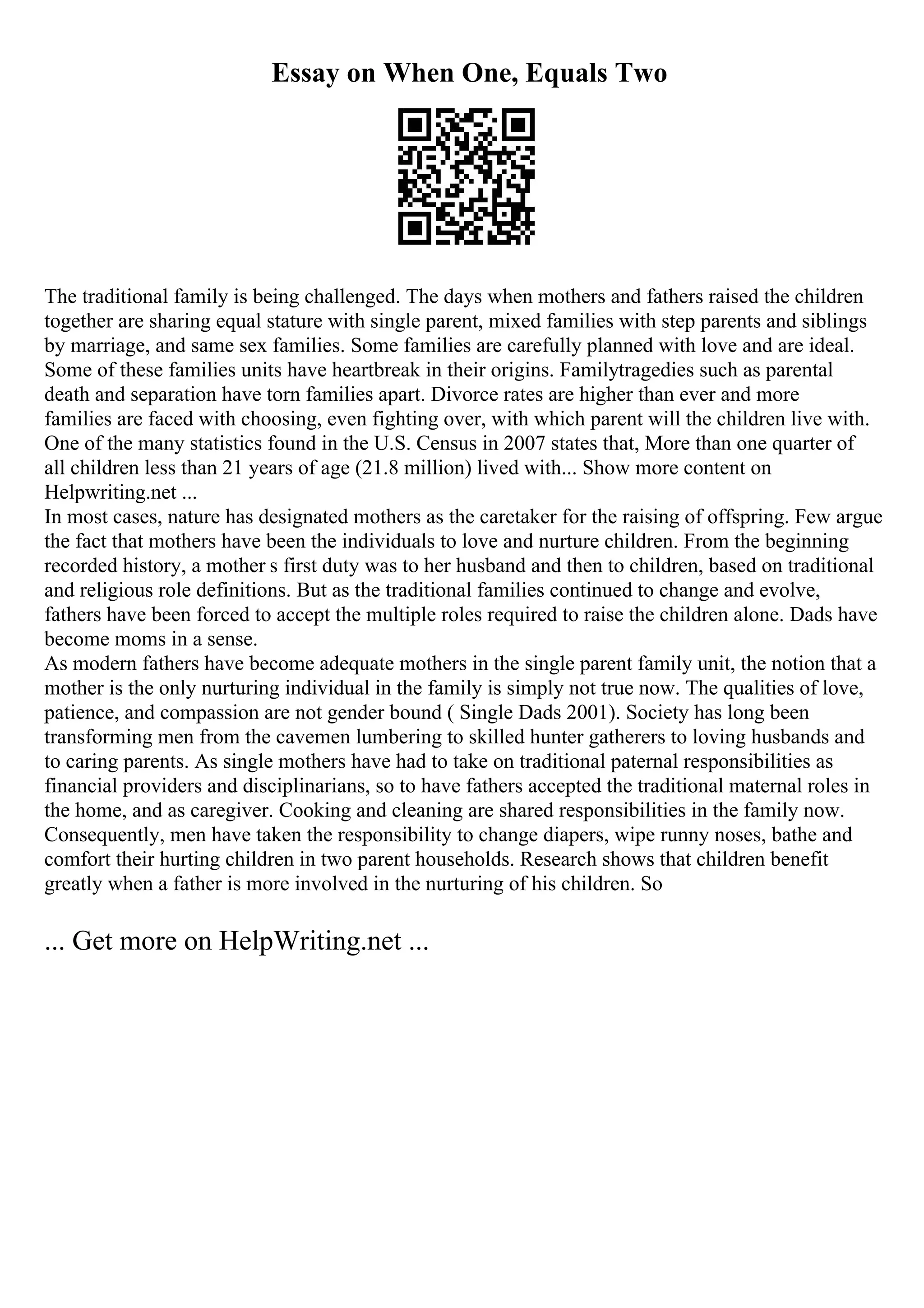 Essay on When One, Equals Two

The traditional family is being challenged. The days when mothers and fathers raised the children together are sharing equal stature with single parent, mixed families with step parents and siblings by marriage, and same sex families. Some families are carefully planned with love and are ideal. Some of these families units have heartbreak in their origins. Familytragedies such as parental death and separation have torn families apart. Divorce rates are higher than ever and more families are faced with choosing, even fighting over, with which parent will the children live with. One of the many statistics found in the U.S. Census in 2007 states that, More than one quarter of all children less than 21 years of age (21.8 million) lived with... Show more content on Helpwriting.net ...
In most cases, nature has designated mothers as the caretaker for the raising of offspring. Few argue the fact that mothers have been the individuals to love and nurture children. From the beginning recorded history, a mother s first duty was to her husband and then to children, based on traditional and religious role definitions. But as the traditional families continued to change and evolve, fathers have been forced to accept the multiple roles required to raise the children alone. Dads have become moms in a sense.
As modern fathers have become adequate mothers in the single parent family unit, the notion that a mother is the only nurturing individual in the family is simply not true now. The qualities of love, patience, and compassion are not gender bound ( Single Dads 2001). Society has long been transforming men from the cavemen lumbering to skilled hunter gatherers to loving husbands and to caring parents. As single mothers have had to take on traditional paternal responsibilities as financial providers and disciplinarians, so to have fathers accepted the traditional maternal roles in the home, and as caregiver. Cooking and cleaning are shared responsibilities in the family now. Consequently, men have taken the responsibility to change diapers, wipe runny noses, bathe and comfort their hurting children in two parent households. Research shows that children benefit greatly when a father is more involved in the nurturing of his children. So

... Get more on HelpWriting.net ...